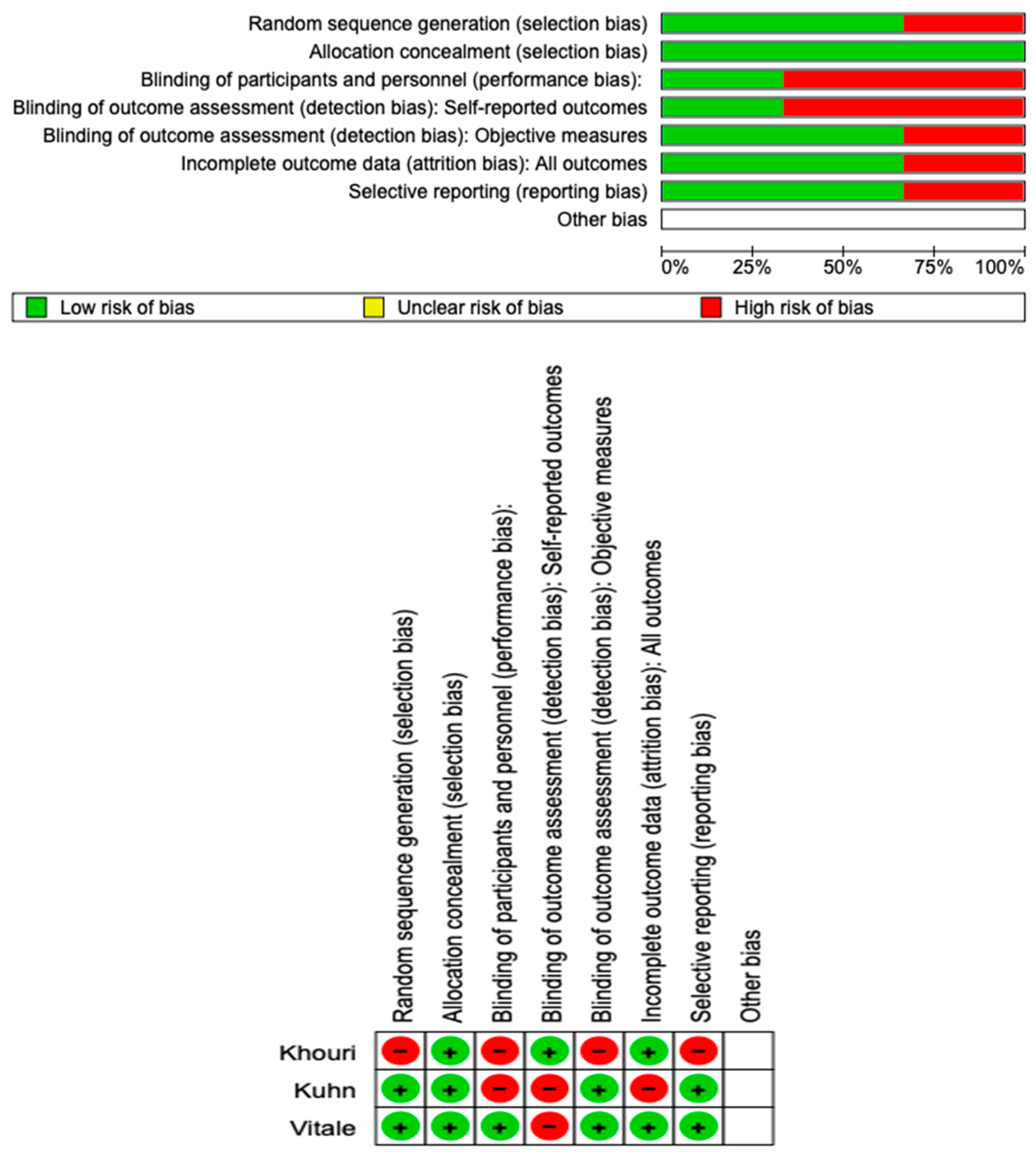 Random sequence generation (selection bias)
Allocation concealment (selection bias)
Blinding of participants and personnel (performance bias):
Blinding of outcome assessment (detection bias): Self-reported outcomes
Blinding of outcome assessment (detection bias): Objective measures
Incomplete outcome data (attrition bias): All outcomes
Selective reporting (reporting bias)
Other bias

0% 25% 50% 75% 100%

Low risk of bias
Unclear risk of bias
High risk of bias

| | Random sequence generation (selection bias) | Allocation concealment (selection bias) | Blinding of participants and personnel (performance bias): | Blinding of outcome assessment (detection bias): Self-reported outcomes | Blinding of outcome assessment (detection bias): Objective measures | Incomplete outcome data (attrition bias): All outcomes | Selective reporting (reporting bias) | Other bias |
|---|---|---|---|---|---|---|---|---|
| Khouri | − | + | − | + | − | + | − | |
| Kuhn | + | + | − | − | + | − | + | |
| Vitale | + | + | + | − | + | + | + | |